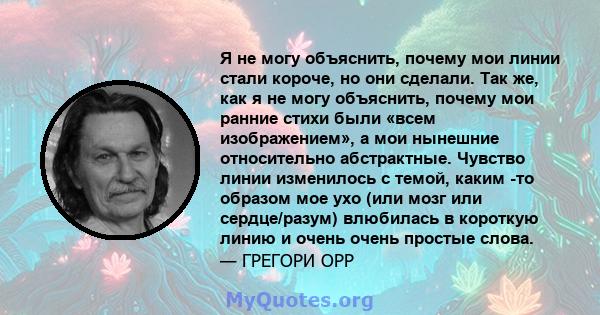 Я не могу объяснить, почему мои линии стали короче, но они сделали. Так же, как я не могу объяснить, почему мои ранние стихи были «всем изображением», а мои нынешние относительно абстрактные. Чувство линии изменилось с темой, каким -то образом мое ухо (или мозг или сердце/разум) влюбилась в короткую линию и очень очень простые слова.
— ГРЕГОРИ ОРР

MyQuotes.org